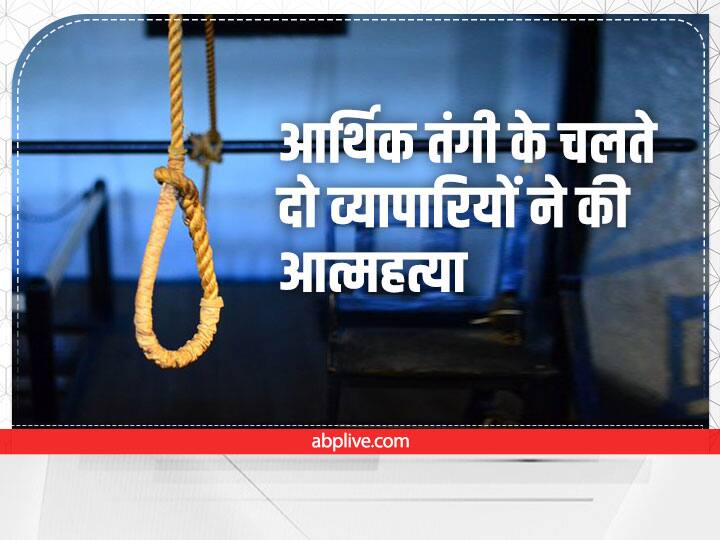 आर्थिक तंगी के चलते दो व्यापारियों ने की आत्महत्या

abplive.com